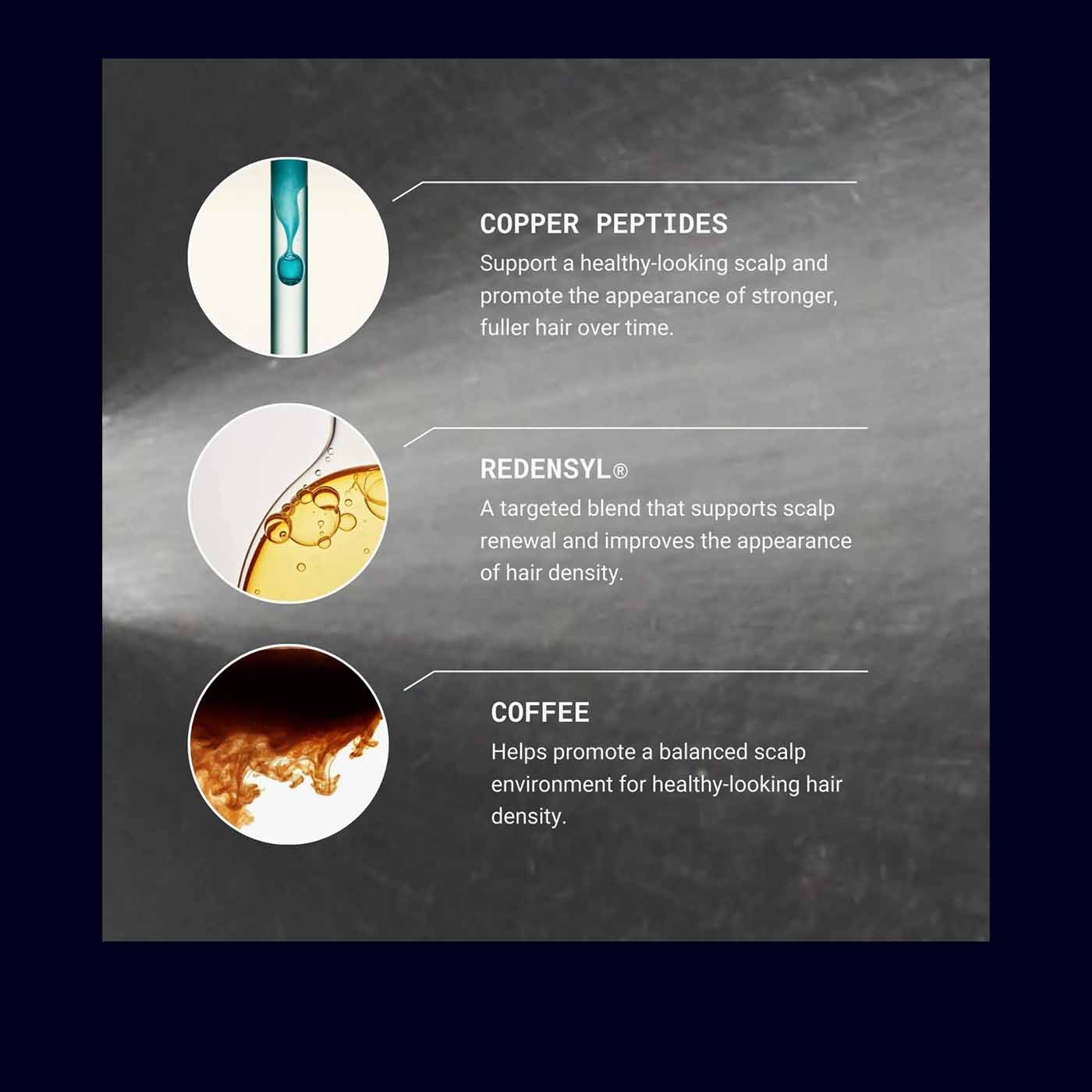 COPPER PEPTIDES

Support a healthy-looking scalp and promote the appearance of stronger, fuller hair over time.

REDENSYL®

A targeted blend that supports scalp renewal and improves the appearance of hair density.

COFFEE

Helps promote a balanced scalp environment for healthy-looking hair density.